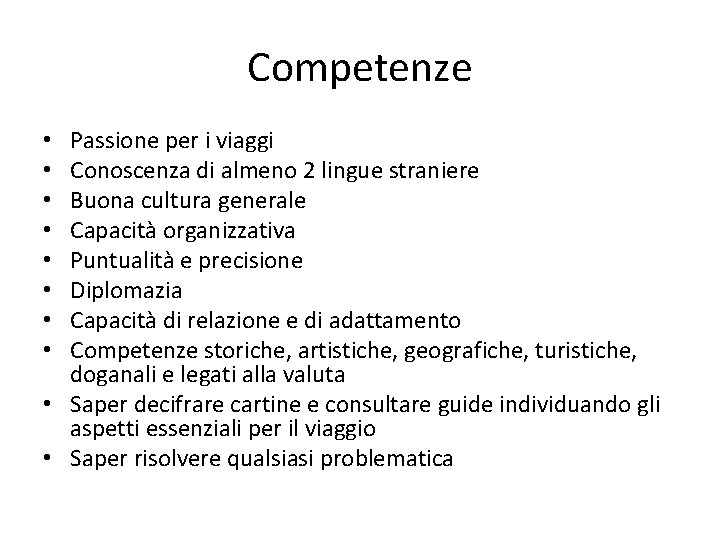 Competenze

• Passione per i viaggi
• Conoscenza di almeno 2 lingue straniere
• Buona cultura generale
• Capacità organizzativa
• Puntualità e precisione
• Diplomazia
• Capacità di relazione e di adattamento
• Competenze storiche, artistiche, geografiche, turistiche, doganali e legati alla valuta
• Saper decifrare cartine e consultare guide individuando gli aspetti essenziali per il viaggio
• Saper risolvere qualsiasi problematica